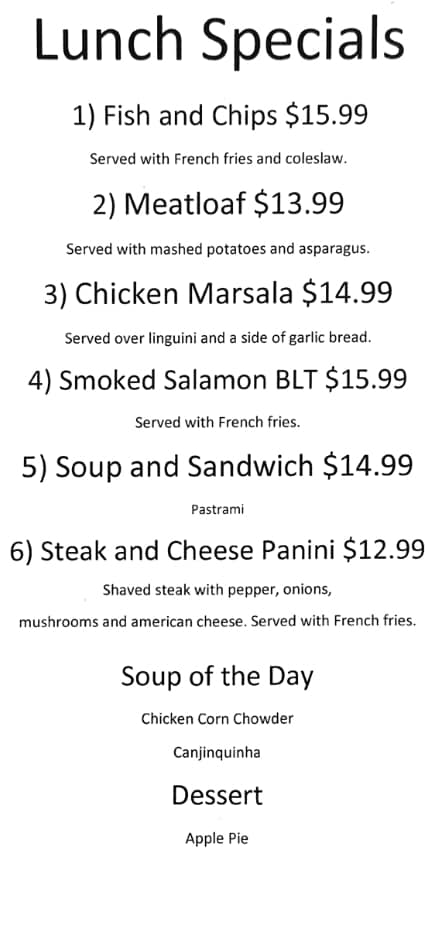 Lunch Specials

1) Fish and Chips $15.99

Served with French fries and coleslaw.

2) Meatloaf $13.99

Served with mashed potatoes and asparagus.

3) Chicken Marsala $14.99

Served over linguini and a side of garlic bread.

4) Smoked Salamon BLT $15.99

Served with French fries.

5) Soup and Sandwich $14.99

Pastrami

6) Steak and Cheese Panini $12.99

Shaved steak with pepper, onions, mushrooms and american cheese. Served with French fries.

Soup of the Day

Chicken Corn Chowder

Canjinquinha

Dessert

Apple Pie